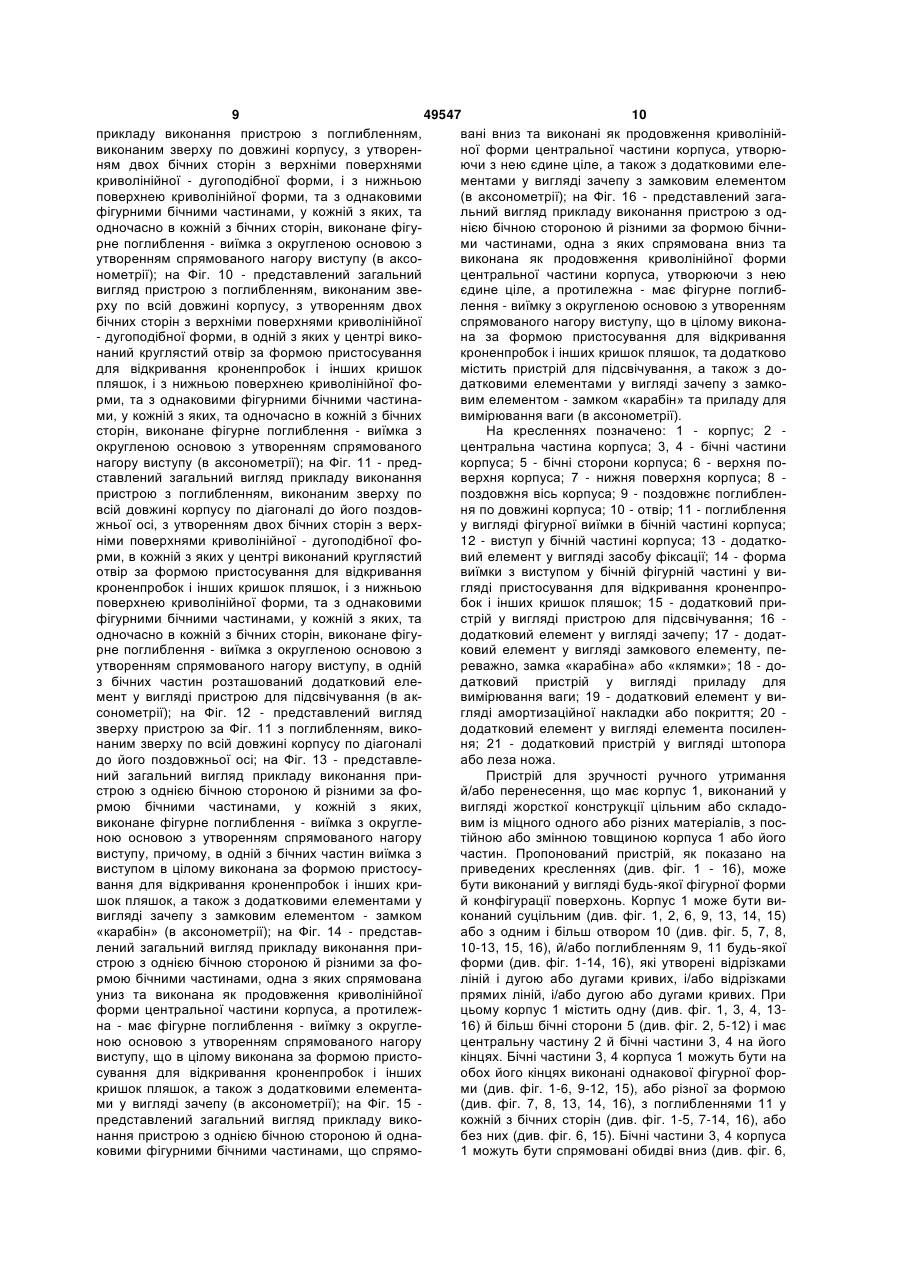 9 49547 10

прикладу виконання пристрою з поглибленням, виконаним зверху по довжині корпусу, з утворенням двох бічних сторін з верхніми поверхнями криволінійної - дугоподібної форми, і з нижньою поверхнею криволінійної форми, та з однаковими фігурними бічними частинами, у кожній з яких, та одночасно в кожній з бічних сторін, виконане фігурне поглиблення - виїмка з округленою основою з утворенням спрямованого нагору виступу (в аксонометрії); на Фіг. 10 - представлений загальний вигляд пристрою з поглибленням, виконаним зверху по всій довжині корпусу, з утворенням двох бічних сторін з верхніми поверхнями криволінійної - дугоподібної форми, в одній з яких у центрі виконаний круглястий отвір за формою пристосування для відкривання кроненпробок і інших кришок пляшок, і з нижньою поверхнею криволінійної форми, та з однаковими фігурними бічними частинами, у кожній з яких, та одночасно в кожній з бічних сторін, виконане фігурне поглиблення - виїмка з округленою основою з утворенням спрямованого нагору виступу (в аксонометрії); на Фіг. 11 - представлений загальний вигляд прикладу виконання пристрою з поглибленням, виконаним зверху по всій довжині корпусу по діагоналі до його поздовжньої осі, з утворенням двох бічних сторін з верхніми поверхнями криволінійної - дугоподібної форми, в кожній з яких у центрі виконаний круглястий отвір за формою пристосування для відкривання кроненпробок і інших кришок пляшок, і з нижньою поверхнею криволінійної форми, та з однаковими фігурними бічними частинами, у кожній з яких, та одночасно в кожній з бічних сторін, виконане фігурне поглиблення - виїмка з округленою основою з утворенням спрямованого нагору виступу, в одній з бічних частин розташований додатковий елемент у вигляді пристрою для підсвічування (в аксонометрії); на Фіг. 12 - представлений вигляд зверху пристрою за Фіг. 11 з поглибленням, виконаним зверху по всій довжині корпусу по діагоналі до його поздовжньої осі; на Фіг. 13 - представлений загальний вигляд прикладу виконання пристрою з однією бічною стороною й різними за формою бічними частинами, у кожній з яких, виконане фігурне поглиблення - виїмка з округленою основою з утворенням спрямованого нагору виступу, причому, в одній з бічних частин виїмка з виступом в цілому виконана за формою пристосування для відкривання кроненпробок і інших кришок пляшок, а також з додатковими елементами у вигляді зачепу з замковим елементом - замком «карабін» (в аксонометрії); на Фіг. 14 - представлений загальний вигляд прикладу виконання пристрою з однією бічною стороною й різними за формою бічними частинами, одна з яких спрямована униз та виконана як продовження криволінійної форми центральної частини корпуса, а протилежна - має фігурне поглиблення - виїмку з округленою основою з утворенням спрямованого нагору виступу, що в цілому виконана за формою пристосування для відкривання кроненпробок і інших кришок пляшок, а також з додатковими елементами у вигляді зачепу (в аксонометрії); на Фіг. 15 - представлений загальний вигляд прикладу виконання пристрою з однією бічною стороною й однаковими фігурними бічними частинами, що спрямовані вниз та виконані як продовження криволінійної форми центральної частини корпуса, утворюючи з нею єдине ціле, а також з додатковими елементами у вигляді зачепу з замковим елементом (в аксонометрії); на Фіг. 16 - представлений загальний вигляд прикладу виконання пристрою з однією бічною стороною й різними за формою бічними частинами, одна з яких спрямована вниз та виконана як продовження криволінійної форми центральної частини корпуса, утворюючи з нею єдине ціле, а протилежна - має фігурне поглиблення - виїмку з округленою основою з утворенням спрямованого нагору виступу, що в цілому виконана за формою пристосування для відкривання кроненпробок і інших кришок пляшок, та додатково містить пристрій для підсвічування, а також з додатковими елементами у вигляді зачепу з замковим елементом - замком «карабін» та приладу для вимірювання ваги (в аксонометрії).

На кресленнях позначено: 1 - корпус; 2 - центральна частина корпуса; 3, 4 - бічні частини корпуса; 5 - бічні сторони корпуса; 6 - верхня поверхня корпуса; 7 - нижня поверхня корпуса; 8 - поздовжня вісь корпуса; 9 - поздовжнє поглиблення по довжині корпуса; 10 - отвір; 11 - поглиблення у вигляді фігурної виїмки в бічній частині корпуса; 12 - виступ у бічній частині корпуса; 13 - додатковий елемент у вигляді засобу фіксації; 14 - форма виїмки з виступом у бічній фігурній частині у вигляді пристосування для відкривання кроненпробок і інших кришок пляшок; 15 - додатковий пристрій у вигляді пристрою для підсвічування; 16 - додатковий елемент у вигляді зачепу; 17 - додатковий елемент у вигляді замкового елементу, переважно, замка «карабіна» або «клямки»; 18 - додатковий пристрій у вигляді приладу для вимірювання ваги; 19 - додатковий елемент у вигляді амортизаційної накладки або покриття; 20 - додатковий елемент у вигляді елемента посилення; 21 - додатковий пристрій у вигляді штопора або леза ножа.

Пристрій для зручності ручного утримання й/або перенесення, що має корпус 1, виконаний у вигляді жорсткої конструкції цільним або складовим із міцного одного або різних матеріалів, з постійною або змінною товщиною корпуса 1 або його частин. Пропонований пристрій, як показано на приведених кресленнях (див. фіг. 1 - 16), може бути виконаний у вигляді будь-якої фігурної форми й конфігурації поверхонь. Корпус 1 може бути виконаний суцільним (див. фіг. 1, 2, 6, 9, 13, 14, 15) або з одним і більш отвором 10 (див. фіг. 5, 7, 8, 10-13, 15, 16), й/або поглибленням 9, 11 будь-якої форми (див. фіг. 1-14, 16), які утворені відрізками ліній і дугою або дугами кривих, і/або відрізками прямих ліній, і/або дугою або дугами кривих. При цьому корпус 1 містить одну (див. фіг. 1, 3, 4, 13-16) й більш бічні сторони 5 (див. фіг. 2, 5-12) і має центральну частину 2 й бічні частини 3, 4 на його кінцях. Бічні частини 3, 4 корпуса 1 можуть бути на обох його кінцях виконані однакової фігурної форми (див. фіг. 1-6, 9-12, 15), або різної за формою (див. фіг. 7, 8, 13, 14, 16), з поглибленнями 11 у кожній з бічних сторін (див. фіг. 1-5, 7-14, 16), або без них (див. фіг. 6, 15). Бічні частини 3, 4 корпуса 1 можуть бути спрямовані обидві вниз (див. фіг. 6,